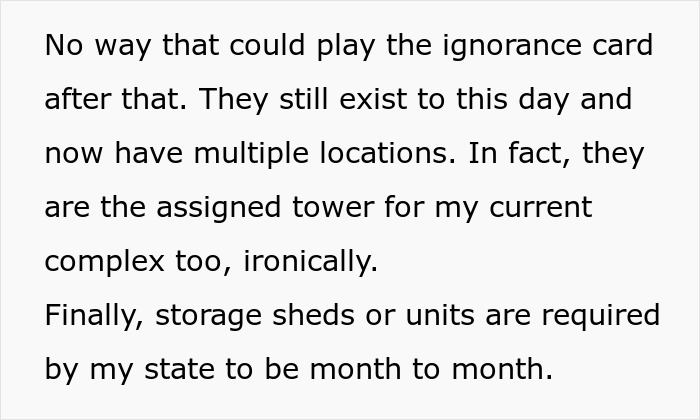 No way that could play the ignorance card after that. They still exist to this day and now have multiple locations. In fact, they are the assigned tower for my current complex too, ironically.
Finally, storage sheds or units are required by my state to be month to month.